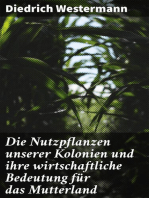 Diedrich Westermann

Die Nutzpflanzen unserer Kolonien und ihre wirtschaftliche Bedeutung für das Mutterland